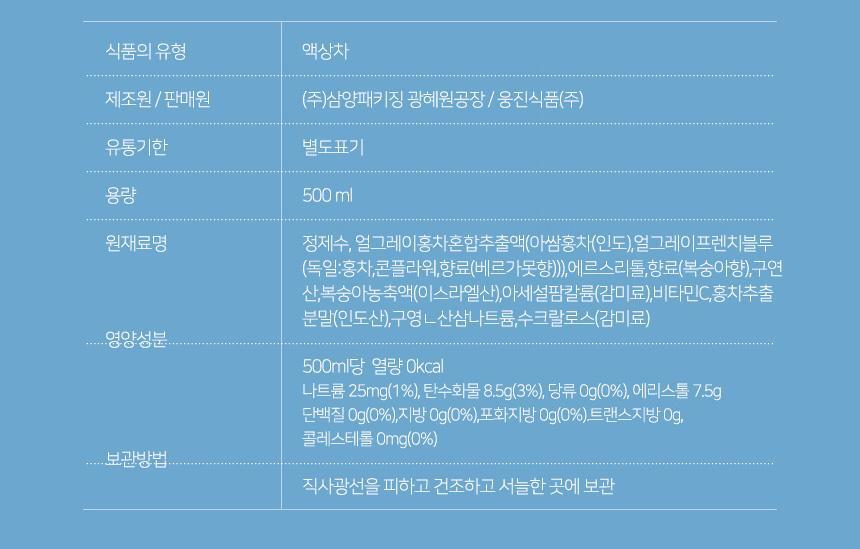 | 식품의 유형 | 액상차 |
|---|---|
| 제조원 / 판매원 | (주)삼양패키징 광혜원공장 / 웅진식품(주) |
| 유통기한 | 별도표기 |
| 용량 | 500 ml |
| 원재료명 | 정제수, 얼그레이홍차혼합추출액(아쌈홍차(인도),얼그레이프렌치블루(독일:홍차,콘플라워,향료(베르가못향))),에르스리톨,향료(복숭아향),구연산,복숭아농축액(이스라엘산),아세설팜칼륨(감미료),비타민C,홍차추출분말(인도산),구영ㄴ산삼나트륨,수크랄로스(감미료) |
| 영양성분 | 500ml당 열량 0kcal 나트륨 25mg(1%), 탄수화물 8.5g(3%), 당류 0g(0%), 에리스톨 7.5g 단백질 0g(0%),지방 0g(0%),포화지방 0g(0%).트랜스지방 0g, 콜레스테롤 0mg(0%) |
| 보관방법 | 직사광선을 피하고 건조하고 서늘한 곳에 보관 |